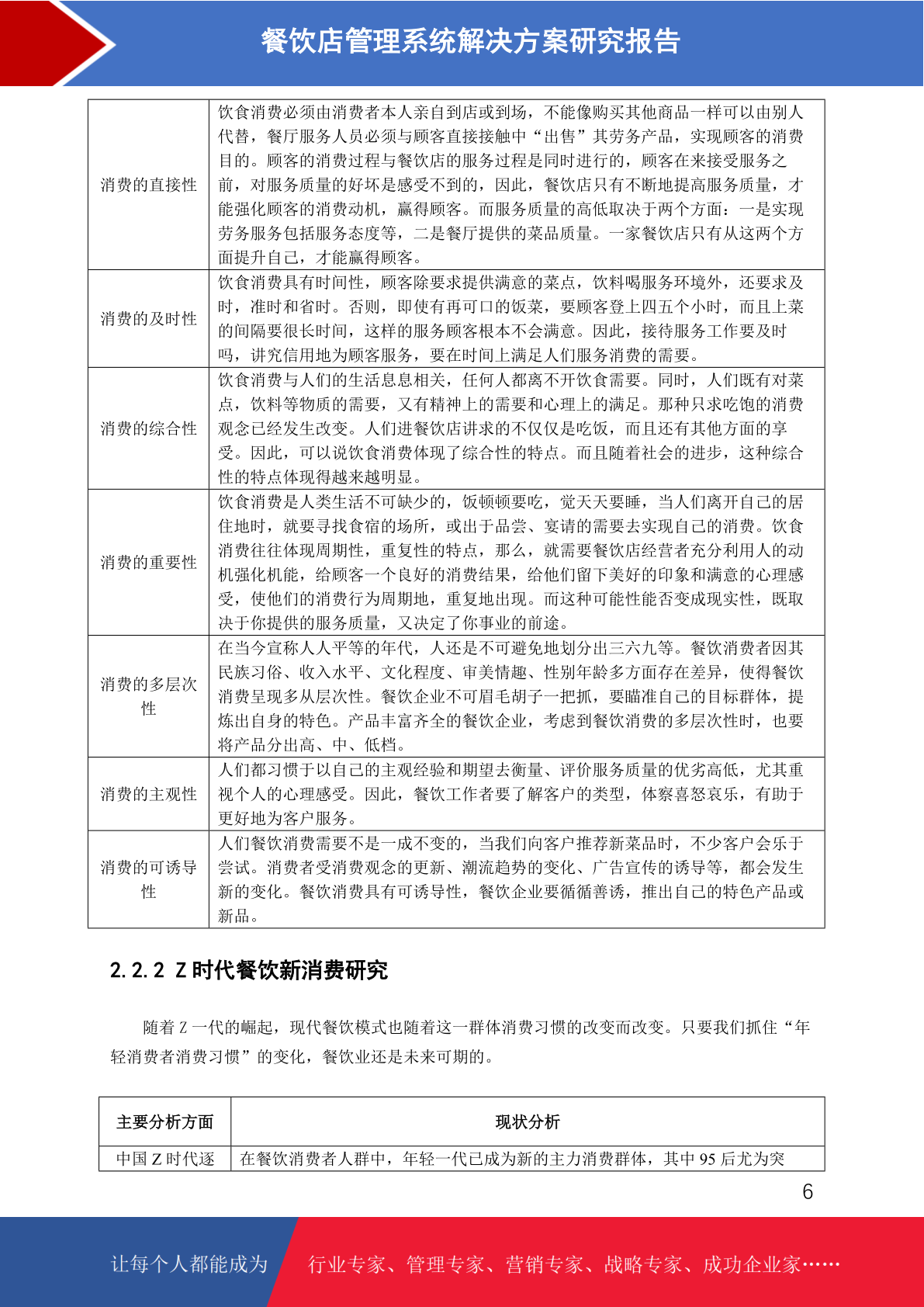 餐饮店管理系统解决方案研究报告

| | |
|---|---|
| 消费的直接性 | 饮食消费必须由消费者本人亲自到店或到场，不能像购买其他商品一样可以由别人代替，餐厅服务人员必须与顾客直接接触中“出售”其劳务产品，实现顾客的消费目的。顾客的消费过程与餐饮店的服务过程是同时进行的，顾客在来接受服务之前，对服务质量的好坏是感受不到的，因此，餐饮店只有不断地提高服务质量，才能强化顾客的消费动机，赢得顾客。而服务质量的高低取决于两个方面：一是实现劳务服务包括服务态度等，二是餐厅提供的菜品质量。一家餐饮店只有从这两个方面提升自己，才能赢得顾客。 |
| 消费的及时性 | 饮食消费具有时间性，顾客除要求提供满意的菜点，饮料喝服务环境外，还要求及时，准时和省时。否则，即使有再可口的饭菜，要顾客登上四五个小时，而且上菜的间隔要很长时间，这样的服务顾客根本不会满意。因此，接待服务工作要及时吗，讲究信用地为顾客服务，要在时间上满足人们服务消费的需要。 |
| 消费的综合性 | 饮食消费与人们的生活息息相关，任何人都离不开饮食需要。同时，人们既有对菜点，饮料等物质的需要，又有精神上的需要和心理上的满足。那种只求吃饱的消费观念已经发生改变。人们进餐饮店讲求的不仅仅是吃饭，而且还有其他方面的享受。因此，可以说饮食消费体现了综合性的特点。而且随着社会的进步，这种综合性的特点体现得越来越明显。 |
| 消费的重要性 | 饮食消费是人类生活不可缺少的，饭顿顿要吃，觉天天要睡，当人们离开自己的居住地时，就要寻找食宿的场所，或出于品尝、宴请的需要去实现自己的消费。饮食消费往往体现周期性，重复性的特点，那么，就需要餐饮店经营者充分利用人的动机强化机能，给顾客一个良好的消费结果，给他们留下美好的印象和满意的心理感受，使他们的消费行为周期地，重复地出现。而这种可能性能否变成现实性，既取决于你提供的服务质量，又决定了你事业的前途。 |
| 消费的多层次性 | 在当今宣称人人平等的年代，人还是不可避免地划分出三六九等。餐饮消费者因其民族习俗、收入水平、文化程度、审美情趣、性别年龄多方面存在差异，使得餐饮消费呈现多从层次性。餐饮企业不可眉毛胡子一把抓，要瞄准自己的目标群体，提炼出自身的特色。产品丰富齐全的餐饮企业，考虑到餐饮消费的多层次性时，也要将产品分出高、中、低档。 |
| 消费的主观性 | 人们都习惯于以自己的主观经验和期望去衡量、评价服务质量的优劣高低，尤其重视个人的心理感受。因此，餐饮工作者要了解客户的类型，体察喜怒哀乐，有助于更好地为客户服务。 |
| 消费的可诱导性 | 人们餐饮消费需要不是一成不变的，当我们向客户推荐新菜品时，不少客户会乐于尝试。消费者受消费观念的更新、潮流趋势的变化、广告宣传的诱导等，都会发生新的变化。餐饮消费具有可诱导性，餐饮企业要循循善诱，推出自己的特色产品或新品。 |

2.2.2 Z 时代餐饮新消费研究

随着 Z 一代的崛起，现代餐饮模式也随着这一群体消费习惯的改变而改变。只要我们抓住“年轻消费者消费习惯”的变化，餐饮业还是未来可期的。

| 主要分析方面 | 现状分析 |
|---|---|
| 中国 Z 时代逐 | 在餐饮消费者人群中，年轻一代已成为新的主力消费群体，其中 95 后尤为突 |

6

让每个人都能成为 行业专家、管理专家、营销专家、战略专家、成功企业家……